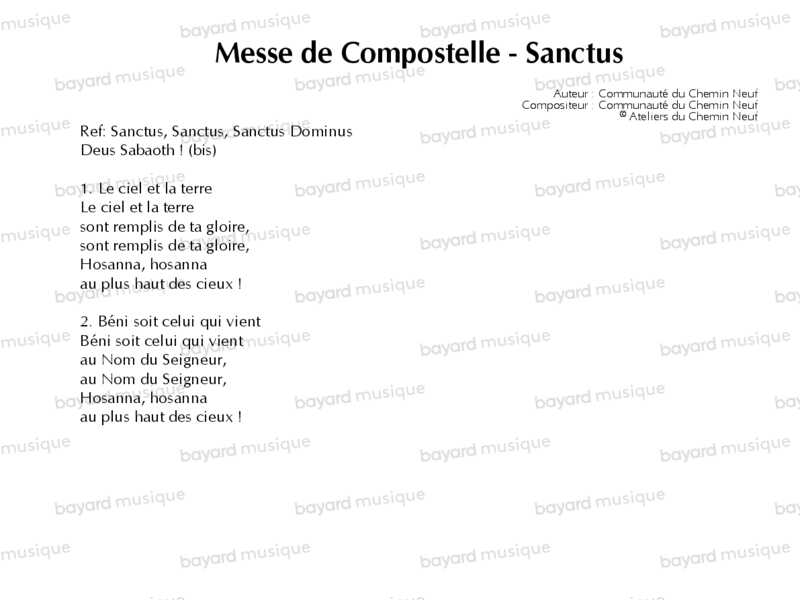 Messe de Compostelle - Sanctus

Auteur : Communauté du Chemin Neuf
Compositeur : Communauté du Chemin Neuf
© Ateliers du Chemin Neuf

Ref: Sanctus, Sanctus, Sanctus Dominus
Deus Sabaoth ! (bis)

1. Le ciel et la terre
Le ciel et la terre
sont remplis de ta gloire,
sont remplis de ta gloire,
Hosanna, hosanna
au plus haut des cieux !

2. Béni soit celui qui vient
Béni soit celui qui vient
au Nom du Seigneur,
au Nom du Seigneur,
Hosanna, hosanna
au plus haut des cieux !

bayard musique